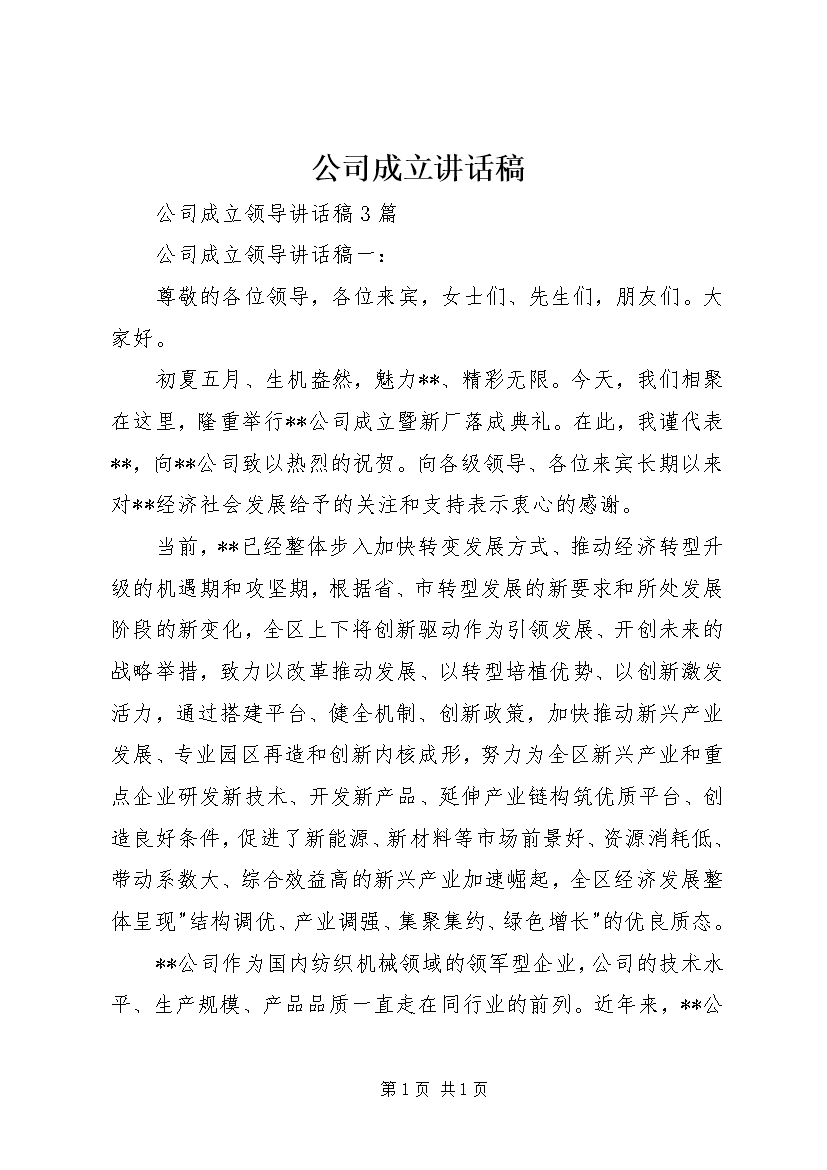 公司成立讲话稿

公司成立领导讲话稿3篇

公司成立领导讲话稿一：

尊敬的各位领导，各位来宾，女士们、先生们，朋友们。大家好。

初夏五月、生机盎然，魅力**、精彩无限。今天，我们相聚在这里，隆重举行**公司成立暨新厂落成典礼。在此，我谨代表**，向**公司致以热烈的祝贺。向各级领导、各位来宾长期以来对**经济社会发展给予的关注和支持表示衷心的感谢。

当前，**已经整体步入加快转变发展方式、推动经济转型升级的机遇期和攻坚期，根据省、市转型发展的新要求和所处发展阶段的新变化，全区上下将创新驱动作为引领发展、开创未来的战略举措，致力以改革推动发展、以转型培植优势、以创新激发活力，通过搭建平台、健全机制、创新政策，加快推动新兴产业发展、专业园区再造和创新内核成形，努力为全区新兴产业和重点企业研发新技术、开发新产品、延伸产业链构筑优质平台、创造良好条件，促进了新能源、新材料等市场前景好、资源消耗低、带动系数大、综合效益高的新兴产业加速崛起，全区经济发展整体呈现"结构调优、产业调强、集聚集约、绿色增长"的优良质态。

**公司作为国内纺织机械领域的领军型企业，公司的技术水平、生产规模、产品品质一直走在同行业的前列。近年来，**公

第1页 共1页